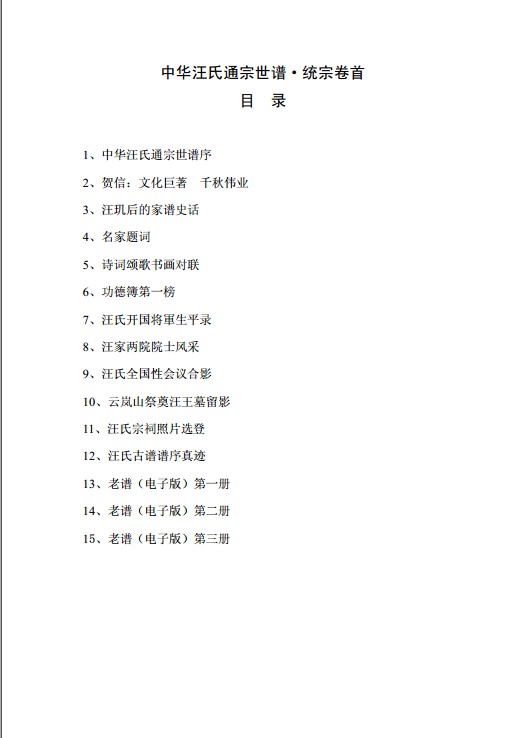 中华汪氏通宗世谱·统宗卷首
目　录

1、中华汪氏通宗世谱序

2、贺信：文化巨著　千秋伟业

3、汪玑后的家谱史话

4、名家题词

5、诗词颂歌书画对联

6、功德簿第一榜

7、汪氏开国将軍生平录

8、汪家两院院士风采

9、汪氏全国性会议合影

10、云岚山祭奠汪王墓留影

11、汪氏宗祠照片选登

12、汪氏古谱谱序真迹

13、老谱（电子版）第一册

14、老谱（电子版）第二册

15、老谱（电子版）第三册